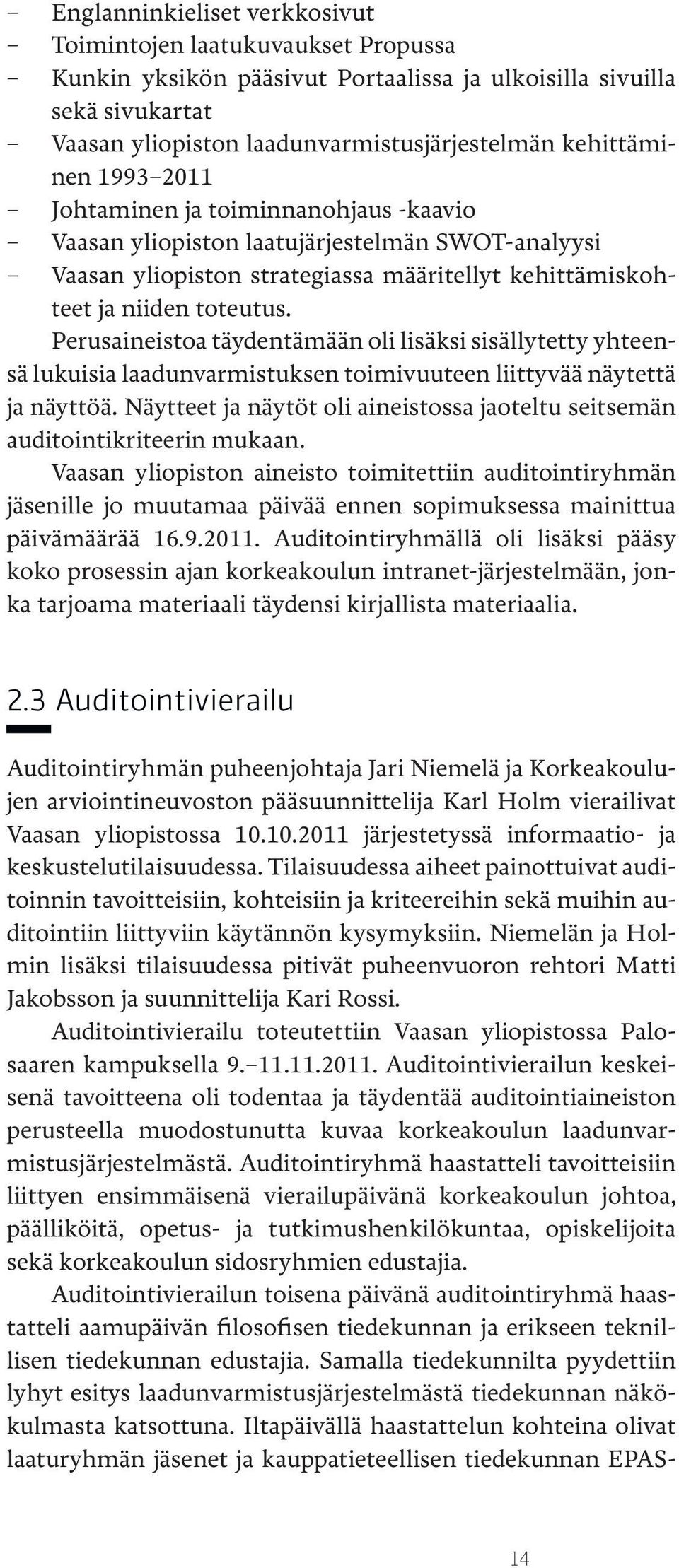 – Englanninkieliset verkkosivut
– Toimintojen laatukuvaukset Propussa
– Kunkin yksikön pääsivut Portaalissa ja ulkoisilla sivuilla sekä sivukartat
– Vaasan yliopiston laadunvarmistusjärjestelmän kehittäminen 1993–2011
– Johtaminen ja toiminnanohjaus -kaavio
– Vaasan yliopiston laatujärjestelmän SWOT-analyysi
– Vaasan yliopiston strategiassa määritellyt kehittämiskohteet ja niiden toteutus.

Perusaineistoa täydentämään oli lisäksi sisällytetty yhteensä lukuisia laadunvarmistuksen toimivuuteen liittyvää näytettä ja näyttöä. Näytteet ja näytöt oli aineistossa jaoteltu seitsemän auditointikriteerin mukaan.

Vaasan yliopiston aineisto toimitettiin auditointiryhmän jäsenille jo muutamaa päivää ennen sopimuksessa mainittua päivämäärää 16.9.2011. Auditointiryhmällä oli lisäksi pääsy koko prosessin ajan korkeakoulun intranet-järjestelmään, jonka tarjoama materiaali täydensi kirjallista materiaalia.

2.3 Auditointivierailu

Auditointiryhmän puheenjohtaja Jari Niemelä ja Korkeakoulujen arviointineuvoston pääsuunnittelija Karl Holm vierailivat Vaasan yliopistossa 10.10.2011 järjestetyssä informaatio- ja keskustelutilaisuudessa. Tilaisuudessa aiheet painottuivat auditoinnin tavoitteisiin, kohteisiin ja kriteereihin sekä muihin auditointiin liittyviin käytännön kysymyksiin. Niemelän ja Holmin lisäksi tilaisuudessa pitivät puheenvuoron rehtori Matti Jakobsson ja suunnittelija Kari Rossi.

Auditointivierailu toteutettiin Vaasan yliopistossa Palosaaren kampuksella 9.–11.11.2011. Auditointivierailun keskeisenä tavoitteena oli todentaa ja täydentää auditointiaineiston perusteella muodostunutta kuvaa korkeakoulun laadunvarmistusjärjestelmästä. Auditointiryhmä haastatteli tavoitteisiin liittyen ensimmäisenä vierailupäivänä korkeakoulun johtoa, päälliköitä, opetus- ja tutkimushenkilökuntaa, opiskelijoita sekä korkeakoulun sidosryhmien edustajia.

Auditointivierailun toisena päivänä auditointiryhmä haastatteli aamupäivän filosofisen tiedekunnan ja erikseen teknillisen tiedekunnan edustajia. Samalla tiedekunnilta pyydettiin lyhyt esitys laadunvarmistusjärjestelmästä tiedekunnan näkökulmasta katsottuna. Iltapäivällä haastattelun kohteina olivat laaturyhmän jäsenet ja kauppatieteellisen tiedekunnan EPAS-

14